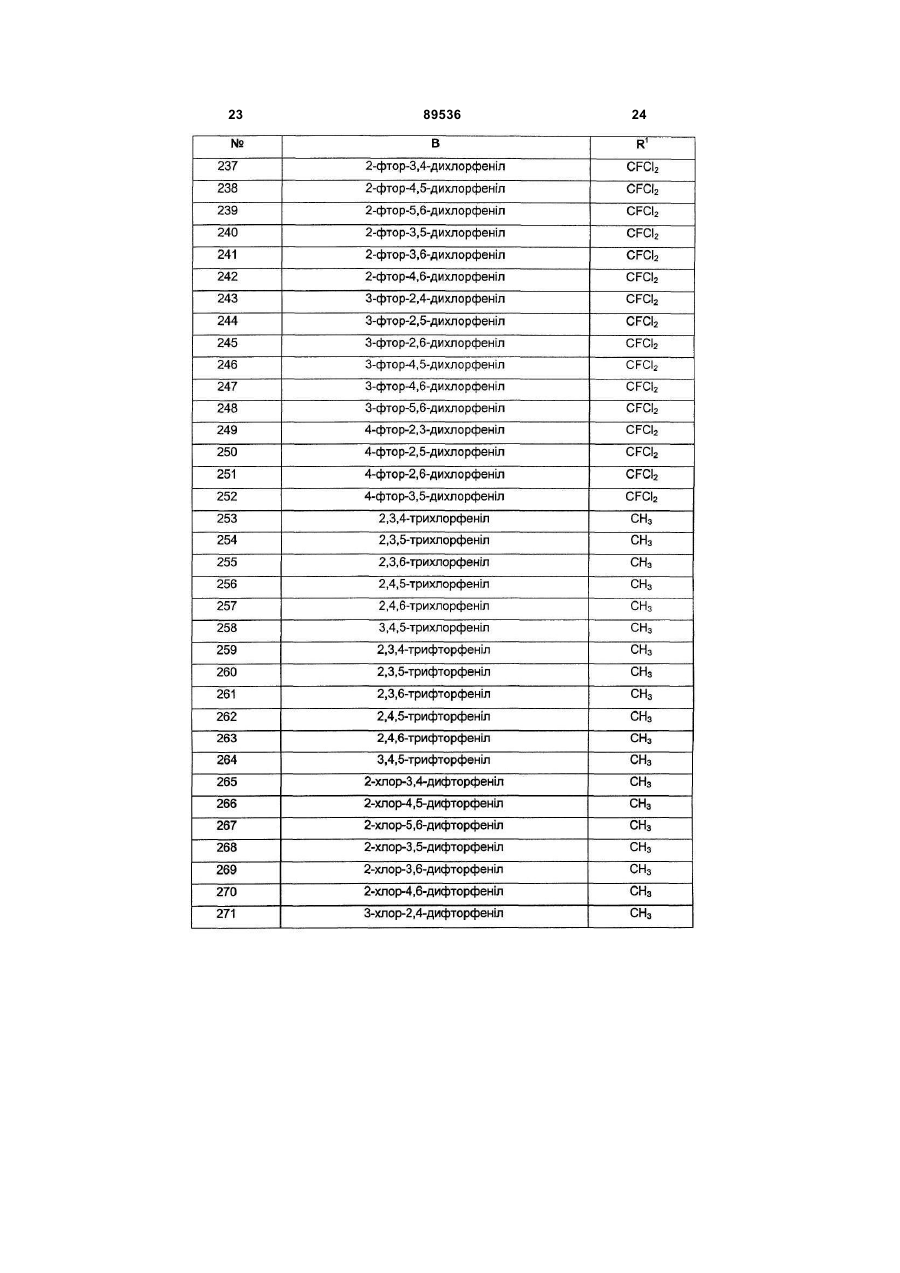 23 89536 24

| № | B | $R^1$ |
|---|---|---|
| 237 | 2-фтор-3,4-дихлорфеніл | $CFCl_2$ |
| 238 | 2-фтор-4,5-дихлорфеніл | $CFCl_2$ |
| 239 | 2-фтор-5,6-дихлорфеніл | $CFCl_2$ |
| 240 | 2-фтор-3,5-дихлорфеніл | $CFCl_2$ |
| 241 | 2-фтор-3,6-дихлорфеніл | $CFCl_2$ |
| 242 | 2-фтор-4,6-дихлорфеніл | $CFCl_2$ |
| 243 | 3-фтор-2,4-дихлорфеніл | $CFCl_2$ |
| 244 | 3-фтор-2,5-дихлорфеніл | $CFCl_2$ |
| 245 | 3-фтор-2,6-дихлорфеніл | $CFCl_2$ |
| 246 | 3-фтор-4,5-дихлорфеніл | $CFCl_2$ |
| 247 | 3-фтор-4,6-дихлорфеніл | $CFCl_2$ |
| 248 | 3-фтор-5,6-дихлорфеніл | $CFCl_2$ |
| 249 | 4-фтор-2,3-дихлорфеніл | $CFCl_2$ |
| 250 | 4-фтор-2,5-дихлорфеніл | $CFCl_2$ |
| 251 | 4-фтор-2,6-дихлорфеніл | $CFCl_2$ |
| 252 | 4-фтор-3,5-дихлорфеніл | $CFCl_2$ |
| 253 | 2,3,4-трихлорфеніл | $CH_3$ |
| 254 | 2,3,5-трихлорфеніл | $CH_3$ |
| 255 | 2,3,6-трихлорфеніл | $CH_3$ |
| 256 | 2,4,5-трихлорфеніл | $CH_3$ |
| 257 | 2,4,6-трихлорфеніл | $CH_3$ |
| 258 | 3,4,5-трихлорфеніл | $CH_3$ |
| 259 | 2,3,4-трифторфеніл | $CH_3$ |
| 260 | 2,3,5-трифторфеніл | $CH_3$ |
| 261 | 2,3,6-трифторфеніл | $CH_3$ |
| 262 | 2,4,5-трифторфеніл | $CH_3$ |
| 263 | 2,4,6-трифторфеніл | $CH_3$ |
| 264 | 3,4,5-трифторфеніл | $CH_3$ |
| 265 | 2-хлор-3,4-дифторфеніл | $CH_3$ |
| 266 | 2-хлор-4,5-дифторфеніл | $CH_3$ |
| 267 | 2-хлор-5,6-дифторфеніл | $CH_3$ |
| 268 | 2-хлор-3,5-дифторфеніл | $CH_3$ |
| 269 | 2-хлор-3,6-дифторфеніл | $CH_3$ |
| 270 | 2-хлор-4,6-дифторфеніл | $CH_3$ |
| 271 | 3-хлор-2,4-дифторфеніл | $CH_3$ |